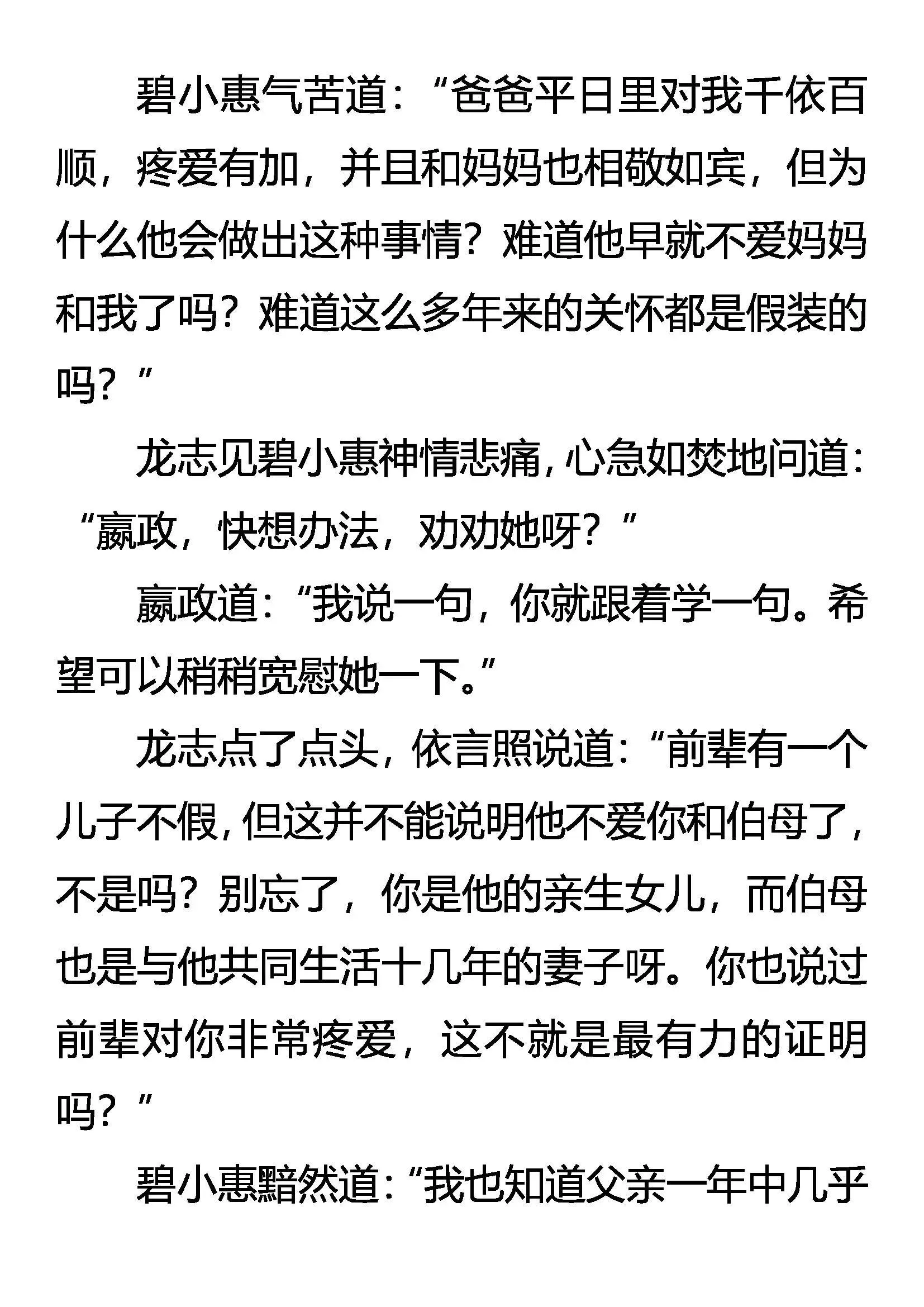 碧小惠气苦道：“爸爸平日里对我千依百顺，疼爱有加，并且和妈妈也相敬如宾，但为什么他会做出这种事情？难道他早就不爱妈妈和我了吗？难道这么多年来的关怀都是假装的吗？”

龙志见碧小惠神情悲痛，心急如焚地问道：“嬴政，快想办法，劝劝她呀？”

嬴政道：“我说一句，你就跟着学一句。希望可以稍稍宽慰她一下。”

龙志点了点头，依言照说道：“前辈有一个儿子不假，但这并不能说明他不爱你和伯母了，不是吗？别忘了，你是他的亲生女儿，而伯母也是与他共同生活十几年的妻子呀。你也说过前辈对你非常疼爱，这不就是最有力的证明吗？”

碧小惠黯然道：“我也知道父亲一年中几乎